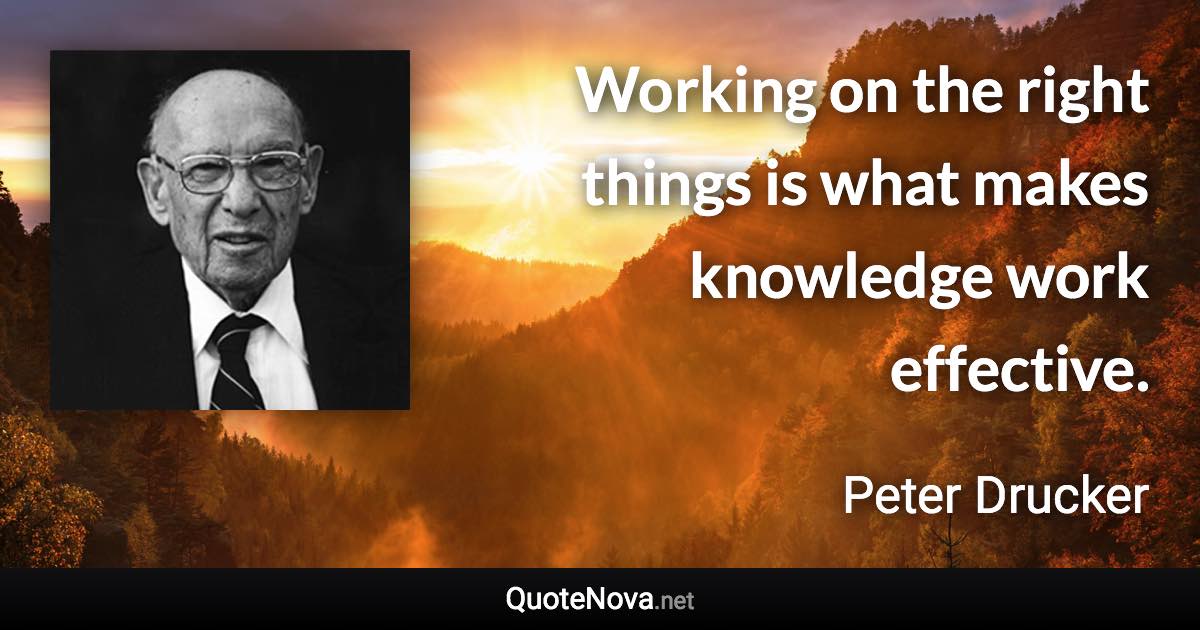 Working on the right things is what makes knowledge work effective.

Peter Drucker

QuoteNova.net